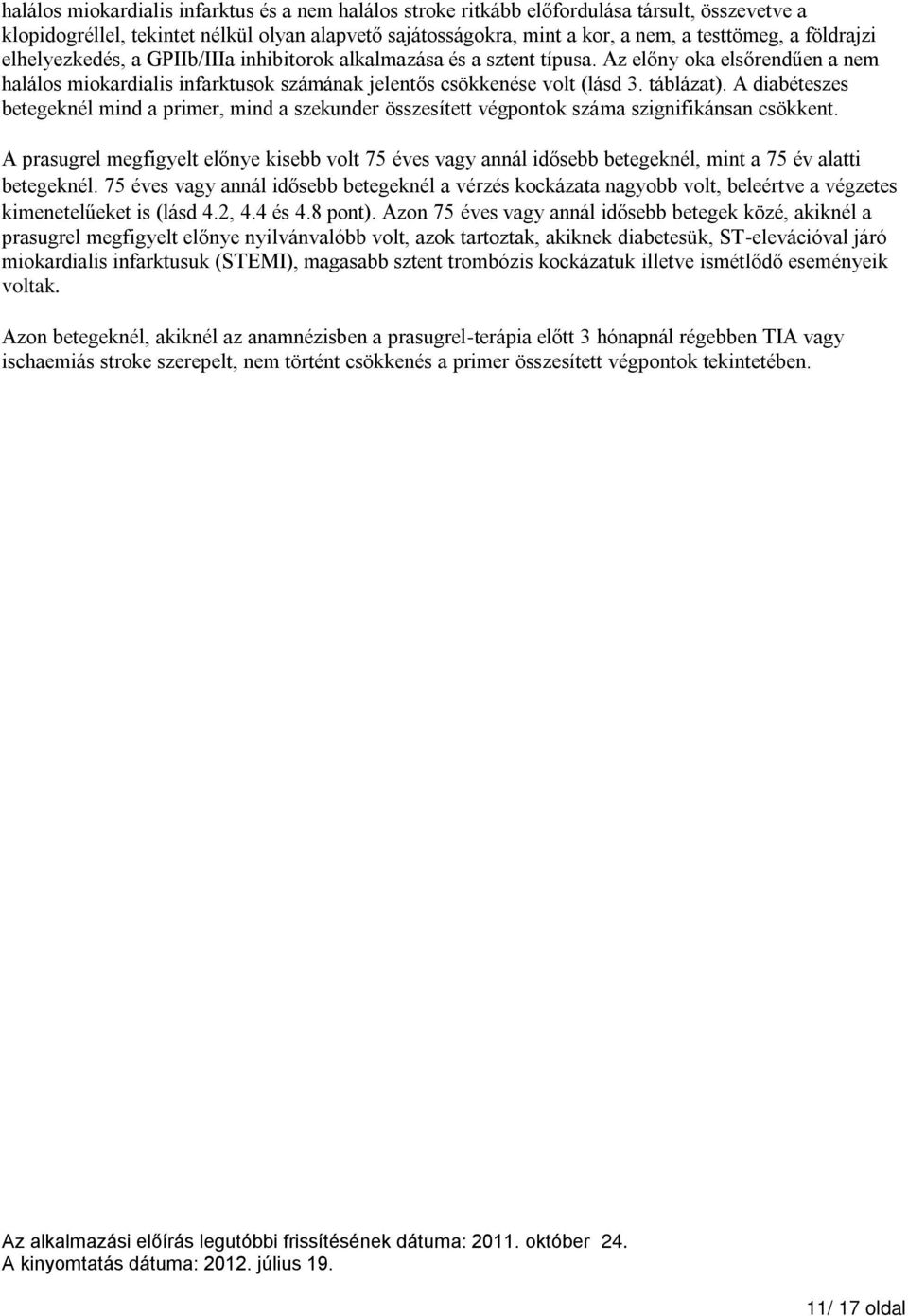 halálos miokardialis infarktus és a nem halálos stroke ritkább előfordulása társult, összevetve a klopidogréllel, tekintet nélkül olyan alapvető sajátosságokra, mint a kor, a nem, a testtömeg, a földrajzi elhelyezkedés, a GPIIb/IIIa inhibitorok alkalmazása és a sztent típusa. Az előny oka elsőrendűen a nem halálos miokardialis infarktusok számának jelentős csökkenése volt (lásd 3. táblázat). A diabéteszes betegeknél mind a primer, mind a szekunder összesített végpontok száma szignifikánsan csökkent.

A prasugrel megfigyelt előnye kisebb volt 75 éves vagy annál idősebb betegeknél, mint a 75 év alatti betegeknél. 75 éves vagy annál idősebb betegeknél a vérzés kockázata nagyobb volt, beleértve a végzetes kimenetelűeket is (lásd 4.2, 4.4 és 4.8 pont). Azon 75 éves vagy annál idősebb betegek közé, akiknél a prasugrel megfigyelt előnye nyilvánvalóbb volt, azok tartoztak, akiknek diabetesük, ST-elevációval járó miokardialis infarktusuk (STEMI), magasabb sztent trombózis kockázatuk illetve ismétlődő eseményeik voltak.

Azon betegeknél, akiknél az anamnézisben a prasugrel-terápia előtt 3 hónapnál régebben TIA vagy ischaemiás stroke szerepelt, nem történt csökkenés a primer összesített végpontok tekintetében.

Az alkalmazási előírás legutóbbi frissítésének dátuma: 2011. október 24.
A kinyomtatás dátuma: 2012. július 19.

11/ 17 oldal